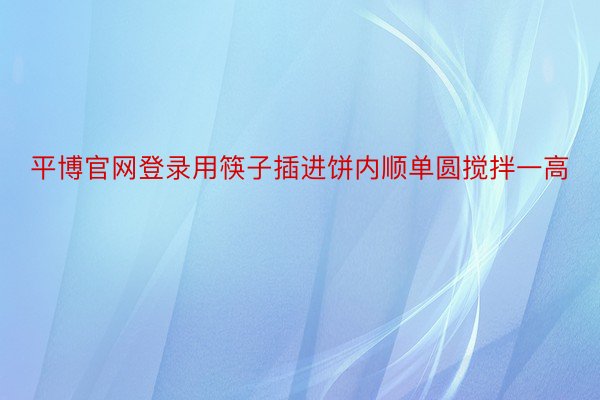 平博官网登录用筷子插进饼内顺单圆搅拌一高